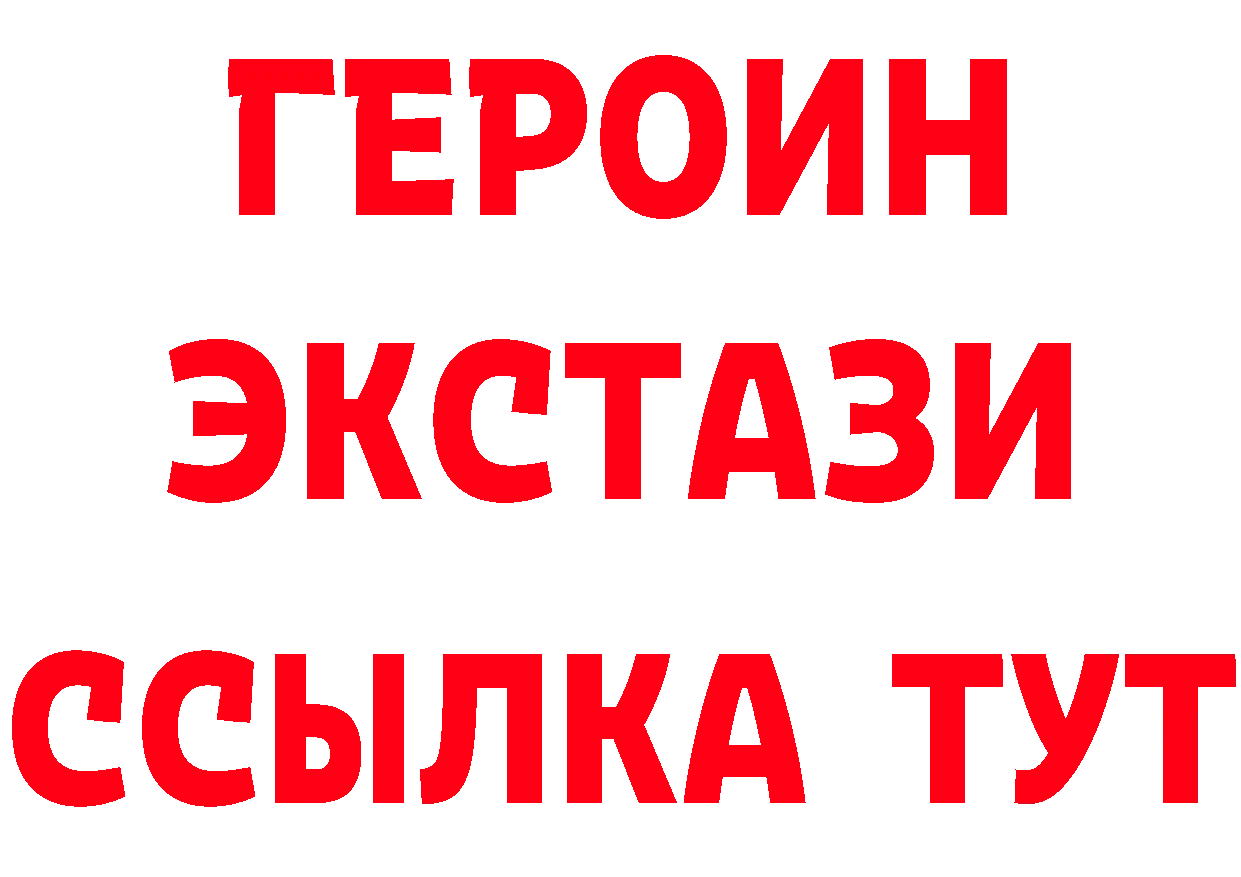 ГЕРОИН ЭКСТАЗИ ССЫЛКА ТУТ